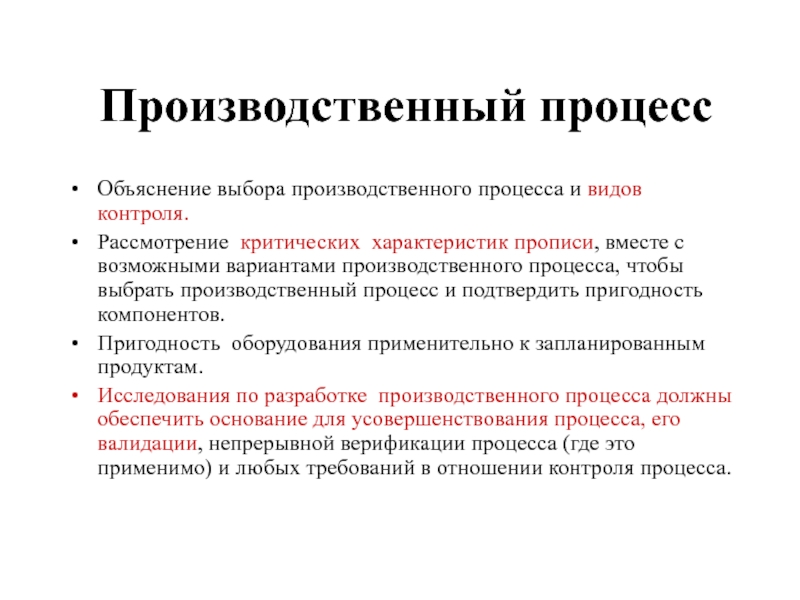 Производственный процесс

• Объяснение выбора производственного процесса и видов контроля.

• Рассмотрение критических характеристик прописи, вместе с возможными вариантами производственного процесса, чтобы выбрать производственный процесс и подтвердить пригодность компонентов.

• Пригодность оборудования применительно к запланированным продуктам.

• Исследования по разработке производственного процесса должны обеспечить основание для усовершенствования процесса, его валидации, непрерывной верификации процесса (где это применимо) и любых требований в отношении контроля процесса.